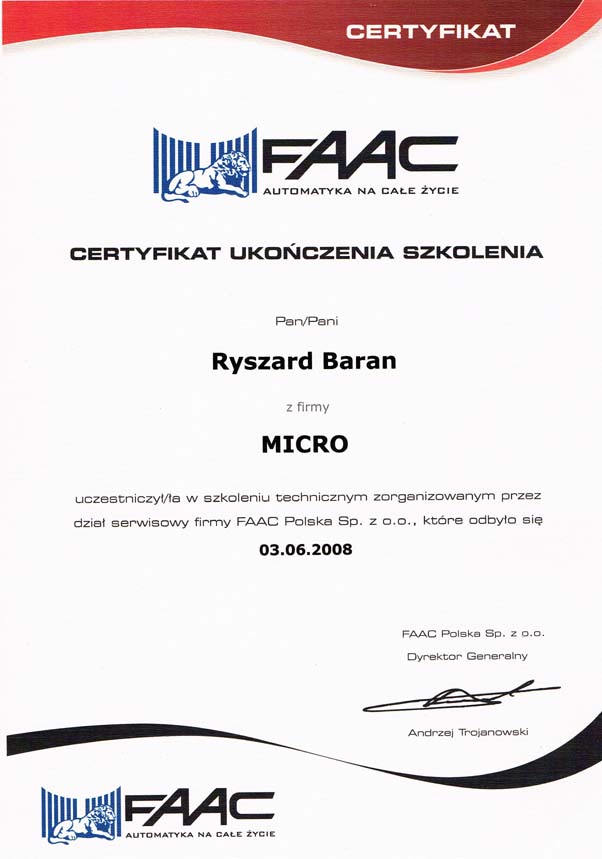 CERTYFIKAT

FAAC
AUTOMATYKA NA CAŁE ŻYCIE

CERTYFIKAT UKOŃCZENIA SZKOLENIA

Pan/Pani

Ryszard Baran

z firmy

MICRO

uczestniczył/ła w szkoleniu technicznym zorganizowanym przez dział serwisowy firmy FAAC Polska Sp. z o.o., które odbyło się

03.06.2008

FAAC Polska Sp. z o.o.

Dyrektor Generalny

Andrzej Trojanowski

FAAC
AUTOMATYKA NA CAŁE ŻYCIE